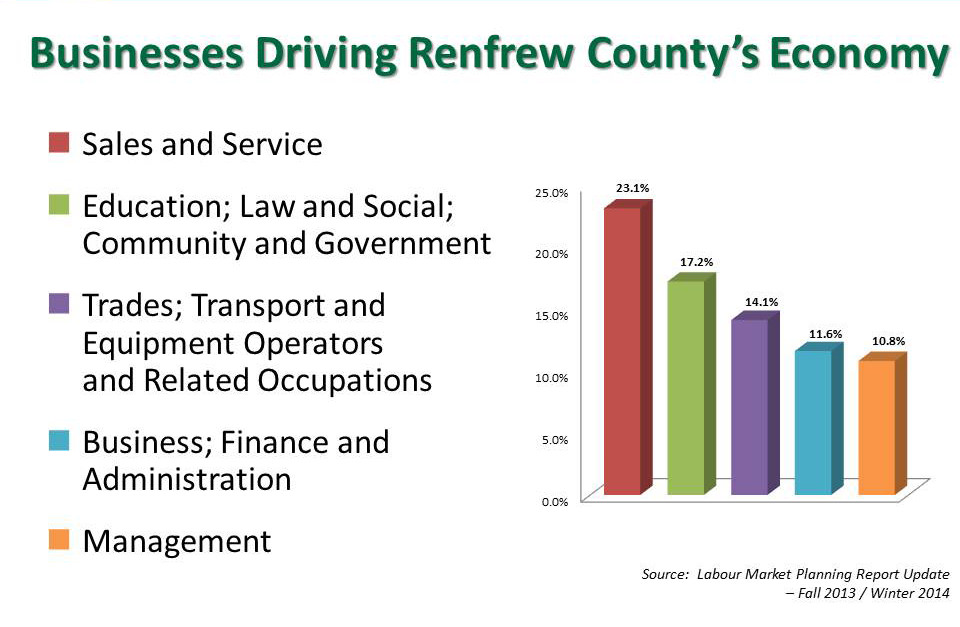 Businesses Driving Renfrew County's Economy

Sales and Service

Education; Law and Social; Community and Government

Trades; Transport and Equipment Operators and Related Occupations

Business; Finance and Administration

Management

25.0%
20.0%
15.0%
10.0%
5.0%
0.0%

23.1%
17.2%
14.1%
11.6%
10.8%

Source: Labour Market Planning Report Update – Fall 2013 / Winter 2014